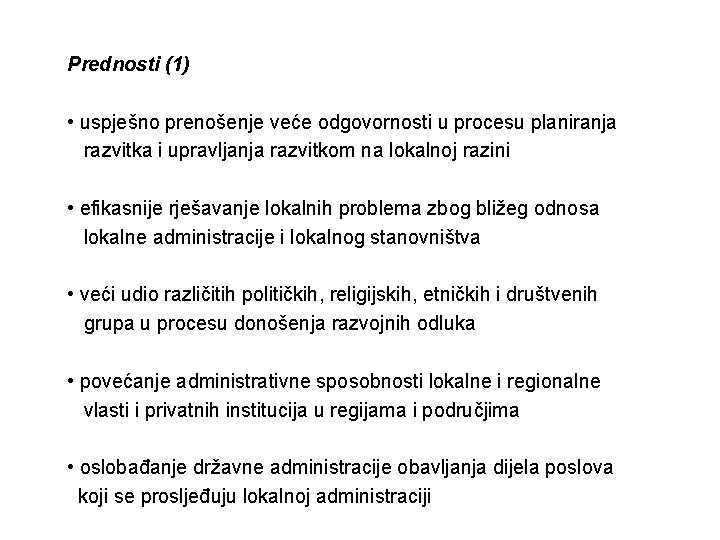 Prednosti (1)

• uspješno prenošenje veće odgovornosti u procesu planiranja razvitka i upravljanja razvitkom na lokalnoj razini

• efikasnije rješavanje lokalnih problema zbog bližeg odnosa lokalne administracije i lokalnog stanovništva

• veći udio različitih političkih, religijskih, etničkih i društvenih grupa u procesu donošenja razvojnih odluka

• povećanje administrativne sposobnosti lokalne i regionalne vlasti i privatnih institucija u regijama i područjima

• oslobađanje državne administracije obavljanja dijela poslova koji se prosljeđuju lokalnoj administraciji